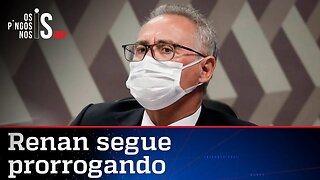 OS PINGOS NOS IS

Renan segue prorrogando